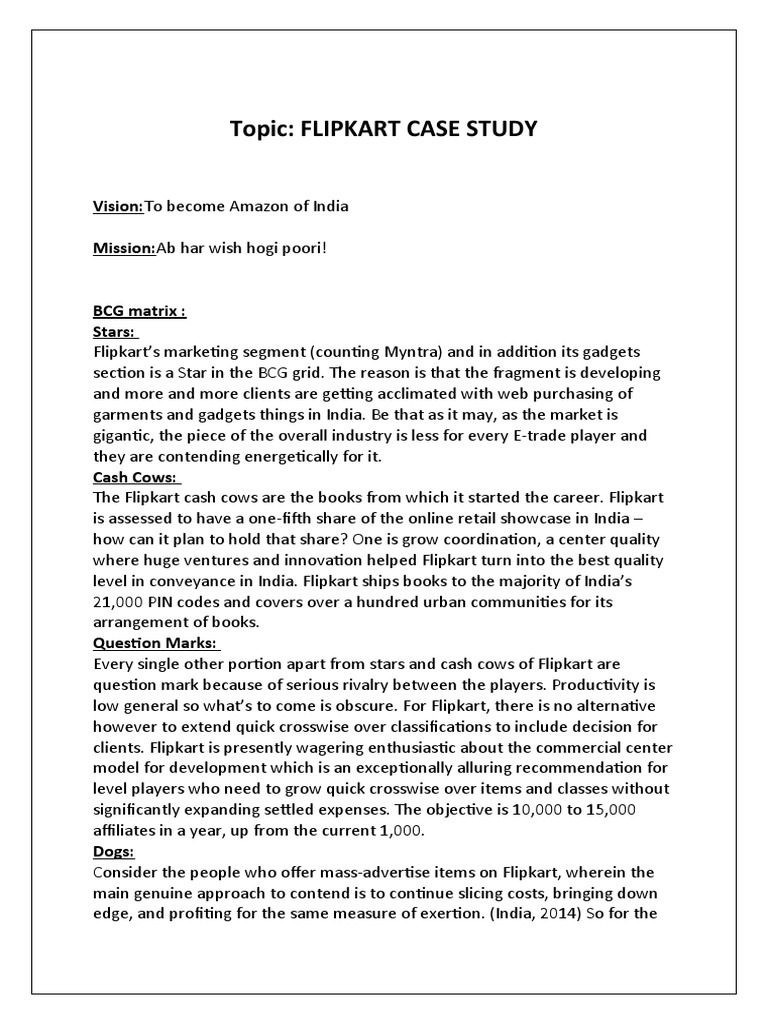 Topic: FLIPKART CASE STUDY

Vision:To become Amazon of India

Mission:Ab har wish hogi poori!

BCG matrix :
Stars:
Flipkart's marketing segment (counting Myntra) and in addition its gadgets section is a Star in the BCG grid. The reason is that the fragment is developing and more and more clients are getting acclimated with web purchasing of garments and gadgets things in India. Be that as it may, as the market is gigantic, the piece of the overall industry is less for every E-trade player and they are contending energetically for it.
Cash Cows:
The Flipkart cash cows are the books from which it started the career. Flipkart is assessed to have a one-fifth share of the online retail showcase in India – how can it plan to hold that share? One is grow coordination, a center quality where huge ventures and innovation helped Flipkart turn into the best quality level in conveyance in India. Flipkart ships books to the majority of India's 21,000 PIN codes and covers over a hundred urban communities for its arrangement of books.
Question Marks:
Every single other portion apart from stars and cash cows of Flipkart are question mark because of serious rivalry between the players. Productivity is low general so what's to come is obscure. For Flipkart, there is no alternative however to extend quick crosswise over classifications to include decision for clients. Flipkart is presently wagering enthusiastic about the commercial center model for development which is an exceptionally alluring recommendation for level players who need to grow quick crosswise over items and classes without significantly expanding settled expenses. The objective is 10,000 to 15,000 affiliates in a year, up from the current 1,000.
Dogs:
Consider the people who offer mass-advertise items on Flipkart, wherein the main genuine approach to contend is to continue slicing costs, bringing down edge, and profiting for the same measure of exertion. (India, 2014) So for the